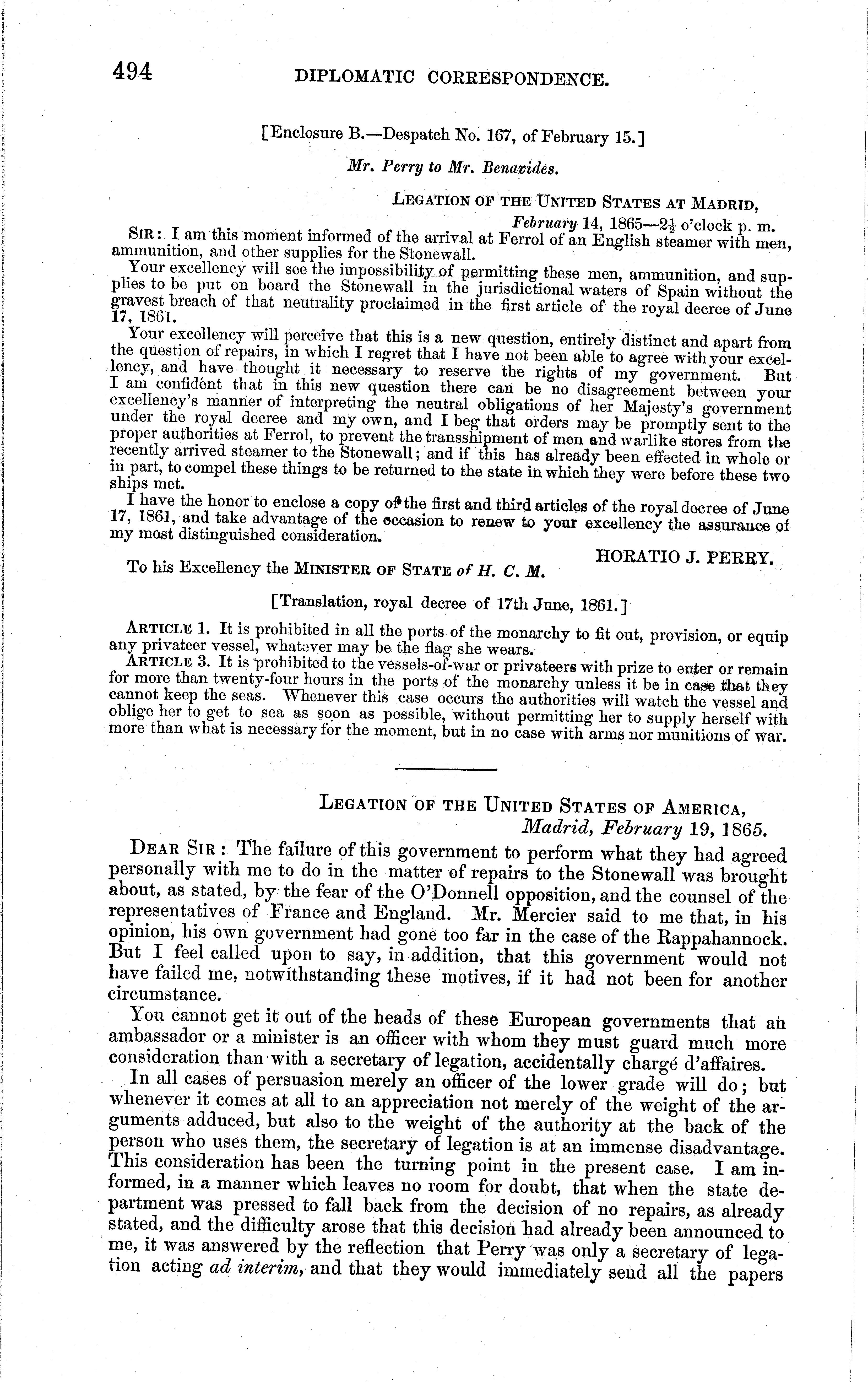 494 DIPLOMATIC CORRESPONDENCE.

[Enclosure B.—Despatch No. 167, of February 15.]

Mr. Perry to Mr. Benavides.

LEGATION OF THE UNITED STATES AT MADRID, February 14, 1865—$2\frac{1}{2}$ o'clock p. m.

SIR: I am this moment informed of the arrival at Ferrol of an English steamer with men, ammunition, and other supplies for the Stonewall.

Your excellency will see the impossibility of permitting these men, ammunition, and supplies to be put on board the Stonewall in the jurisdictional waters of Spain without the gravest breach of that neutrality proclaimed in the first article of the royal decree of June 17, 1861.

Your excellency will perceive that this is a new question, entirely distinct and apart from the question of repairs, in which I regret that I have not been able to agree with your excellency, and have thought it necessary to reserve the rights of my government. But I am confident that in this new question there can be no disagreement between your excellency's manner of interpreting the neutral obligations of her Majesty's government under the royal decree and my own, and I beg that orders may be promptly sent to the proper authorities at Ferrol, to prevent the transshipment of men and warlike stores from the recently arrived steamer to the Stonewall; and if this has already been effected in whole or in part, to compel these things to be returned to the state in which they were before these two ships met.

I have the honor to enclose a copy of the first and third articles of the royal decree of June 17, 1861, and take advantage of the occasion to renew to your excellency the assurance of my most distinguished consideration.

HORATIO J. PERRY.

To his Excellency the MINISTER OF STATE of H. C. M.

[Translation, royal decree of 17th June, 1861.]

ARTICLE 1. It is prohibited in all the ports of the monarchy to fit out, provision, or equip any privateer vessel, whatever may be the flag she wears.

ARTICLE 3. It is prohibited to the vessels-of-war or privateers with prize to enter or remain for more than twenty-four hours in the ports of the monarchy unless it be in case that they cannot keep the seas. Whenever this case occurs the authorities will watch the vessel and oblige her to get to sea as soon as possible, without permitting her to supply herself with more than what is necessary for the moment, but in no case with arms nor munitions of war.

LEGATION OF THE UNITED STATES OF AMERICA, Madrid, February 19, 1865.

DEAR SIR: The failure of this government to perform what they had agreed personally with me to do in the matter of repairs to the Stonewall was brought about, as stated, by the fear of the O'Donnell opposition, and the counsel of the representatives of France and England. Mr. Mercier said to me that, in his opinion, his own government had gone too far in the case of the Rappahannock. But I feel called upon to say, in addition, that this government would not have failed me, notwithstanding these motives, if it had not been for another circumstance.

You cannot get it out of the heads of these European governments that an ambassador or a minister is an officer with whom they must guard much more consideration than with a secretary of legation, accidentally chargé d'affaires.

In all cases of persuasion merely an officer of the lower grade will do; but whenever it comes at all to an appreciation not merely of the weight of the arguments adduced, but also to the weight of the authority at the back of the person who uses them, the secretary of legation is at an immense disadvantage. This consideration has been the turning point in the present case. I am informed, in a manner which leaves no room for doubt, that when the state department was pressed to fall back from the decision of no repairs, as already stated, and the difficulty arose that this decision had already been announced to me, it was answered by the reflection that Perry was only a secretary of legation acting ad interim, and that they would immediately send all the papers